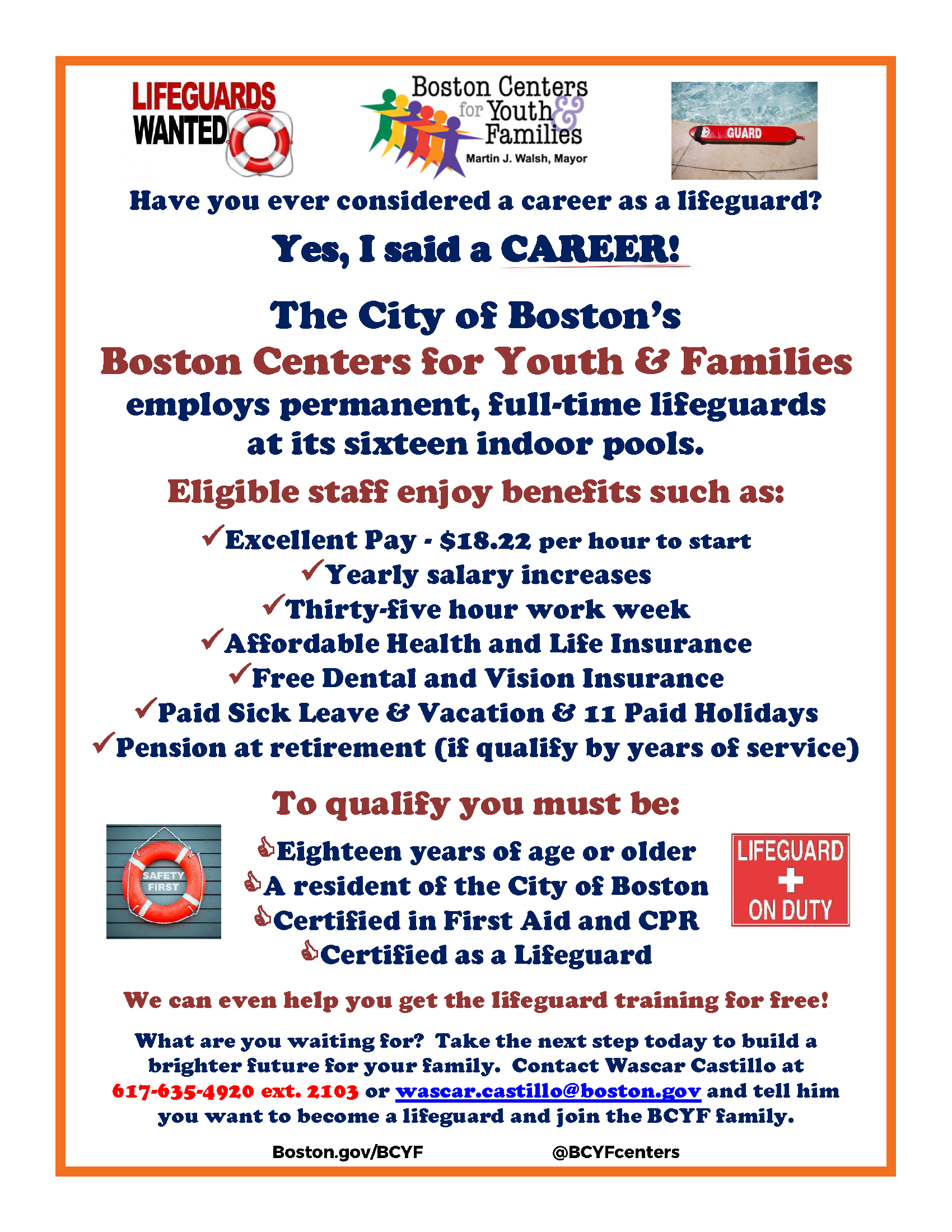 LIFEGUARDS WANTED

Boston Centers for Youth & Families
Martin J. Walsh, Mayor

GUARD

Have you ever considered a career as a lifeguard?

Yes, I said a CAREER!

The City of Boston's
Boston Centers for Youth & Families
employs permanent, full-time lifeguards at its sixteen indoor pools.

Eligible staff enjoy benefits such as:

✓Excellent Pay - $18.22 per hour to start
✓Yearly salary increases
✓Thirty-five hour work week
✓Affordable Health and Life Insurance
✓Free Dental and Vision Insurance
✓Paid Sick Leave & Vacation & 11 Paid Holidays
✓Pension at retirement (if qualify by years of service)

To qualify you must be:

SAFETY FIRST

Eighteen years of age or older
A resident of the City of Boston
Certified in First Aid and CPR
Certified as a Lifeguard

LIFEGUARD ON DUTY

We can even help you get the lifeguard training for free!

What are you waiting for? Take the next step today to build a brighter future for your family. Contact Wascar Castillo at 617-635-4920 ext. 2103 or wascar.castillo@boston.gov and tell him you want to become a lifeguard and join the BCYF family.

Boston.gov/BCYF @BCYFcenters